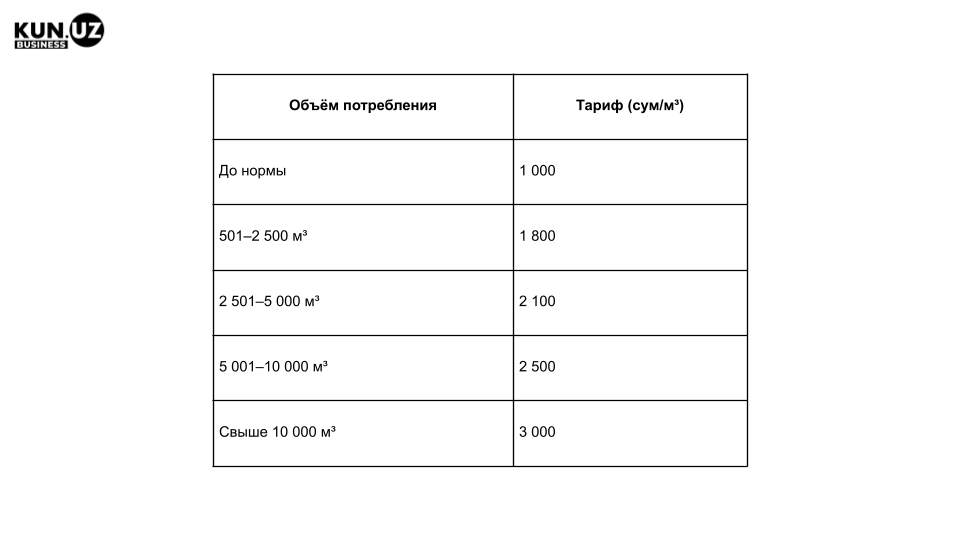 KUN.UZ
BUSINESS

| Объём потребления | Тариф (сум/м³) |
|---|---|
| До нормы | 1 000 |
| 501–2 500 м³ | 1 800 |
| 2 501–5 000 м³ | 2 100 |
| 5 001–10 000 м³ | 2 500 |
| Свыше 10 000 м³ | 3 000 |